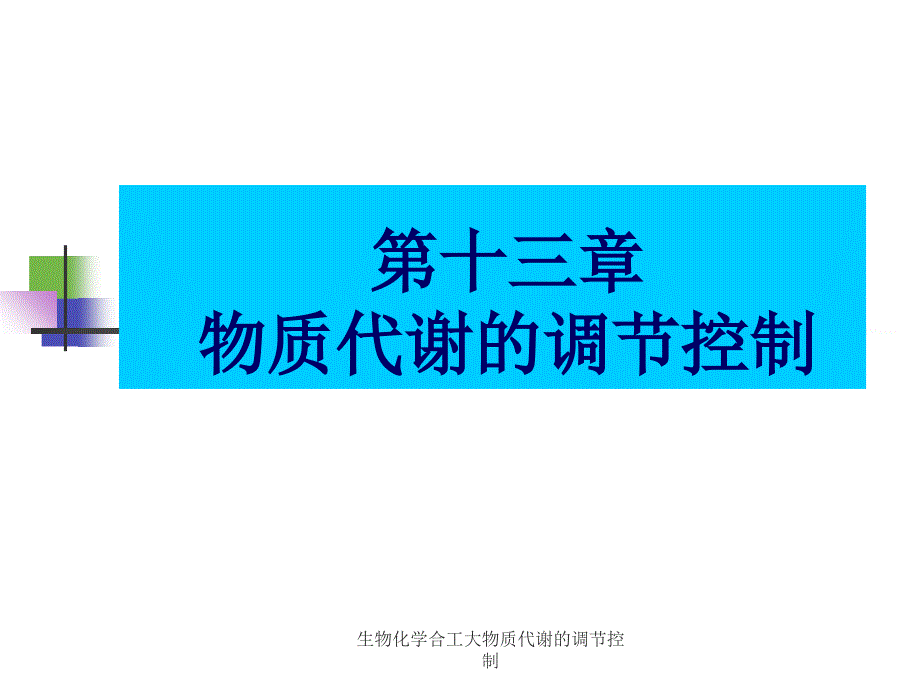 第十三章
物质代谢的调节控制

生物化学合工大物质代谢的调节控制